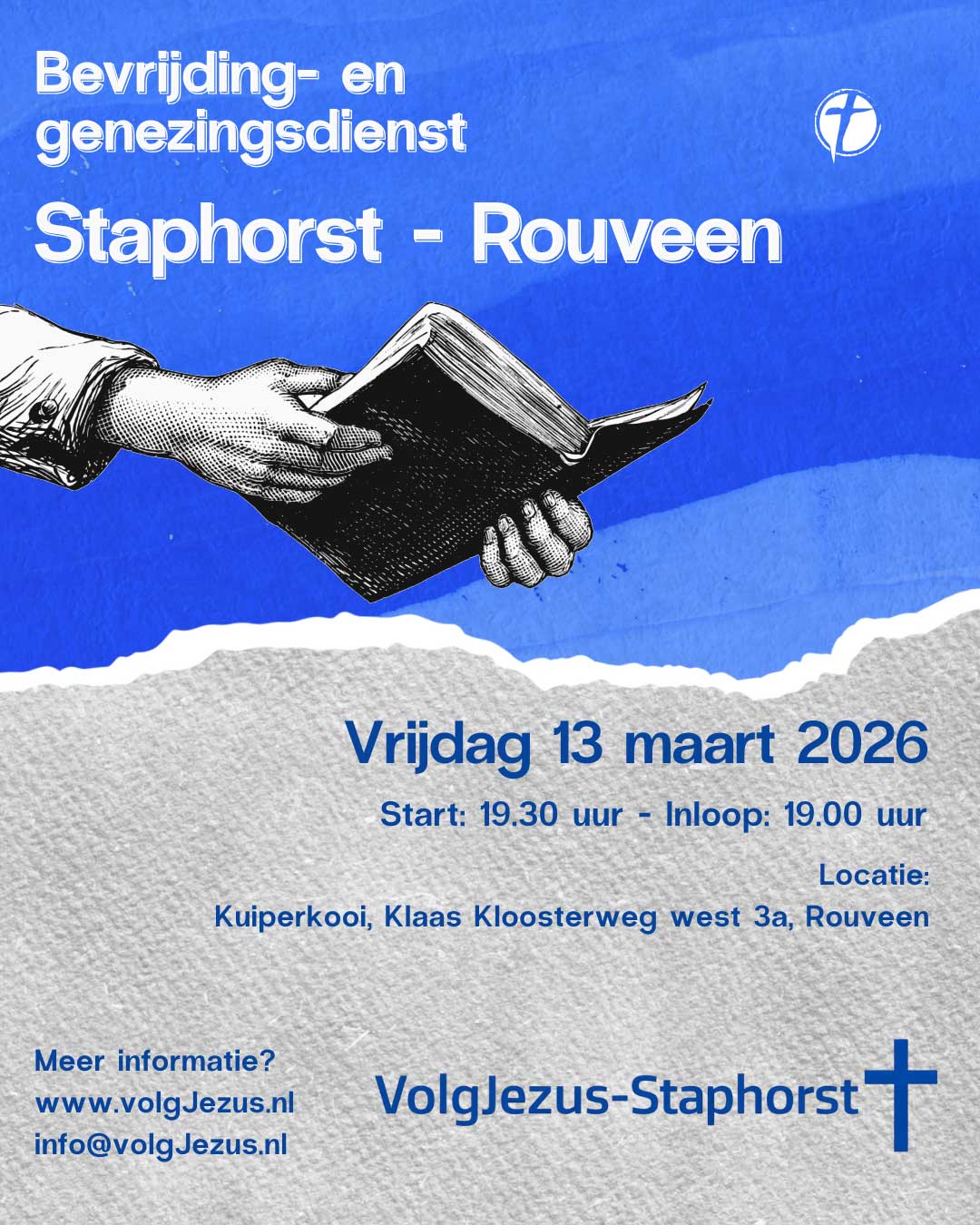 Bevrijding- en genezingsdienst

Staphorst - Rouveen

Vrijdag 13 maart 2026

Start: 19.30 uur - Inloop: 19.00 uur

Locatie:
Kuiperkooi, Klaas Kloosterweg west 3a, Rouveen

Meer informatie?
www.volgJezus.nl
info@volgJezus.nl

VolgJezus-Staphorst